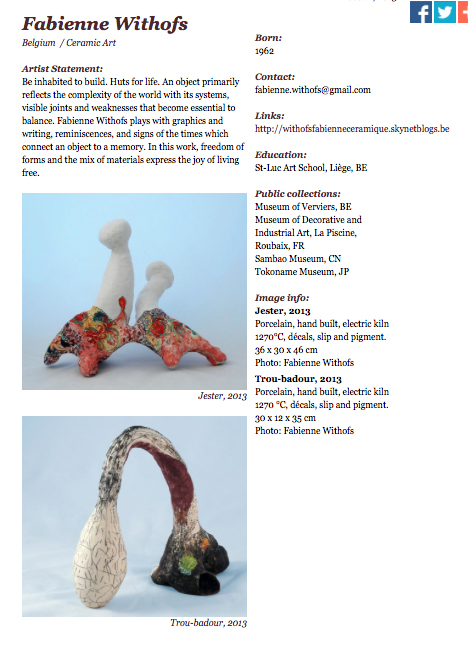 Fabienne Withofs
Belgium / Ceramic Art

Artist Statement:
Be inhabited to build. Huts for life. An object primarily reflects the complexity of the world with its systems, visible joints and weaknesses that become essential to balance. Fabienne Withofs plays with graphics and writing, reminiscences, and signs of the times which connect an object to a memory. In this work, freedom of forms and the mix of materials express the joy of living free.

Jester, 2013

Trou-badour, 2013

Born:
1962

Contact:
fabienne.withofs@gmail.com

Links:
http://withofsfabienneceramique.skynetblogs.be

Education:
St-Luc Art School, Liège, BE

Public collections:
Museum of Verviers, BE
Museum of Decorative and Industrial Art, La Piscine, Roubaix, FR
Sambao Museum, CN
Tokoname Museum, JP

Image info:
Jester, 2013
Porcelain, hand built, electric kiln 1270°C, décals, slip and pigment.
36 x 30 x 46 cm
Photo: Fabienne Withofs
Trou-badour, 2013
Porcelain, hand built, electric kiln 1270 °C, décals, slip and pigment.
30 x 12 x 35 cm
Photo: Fabienne Withofs